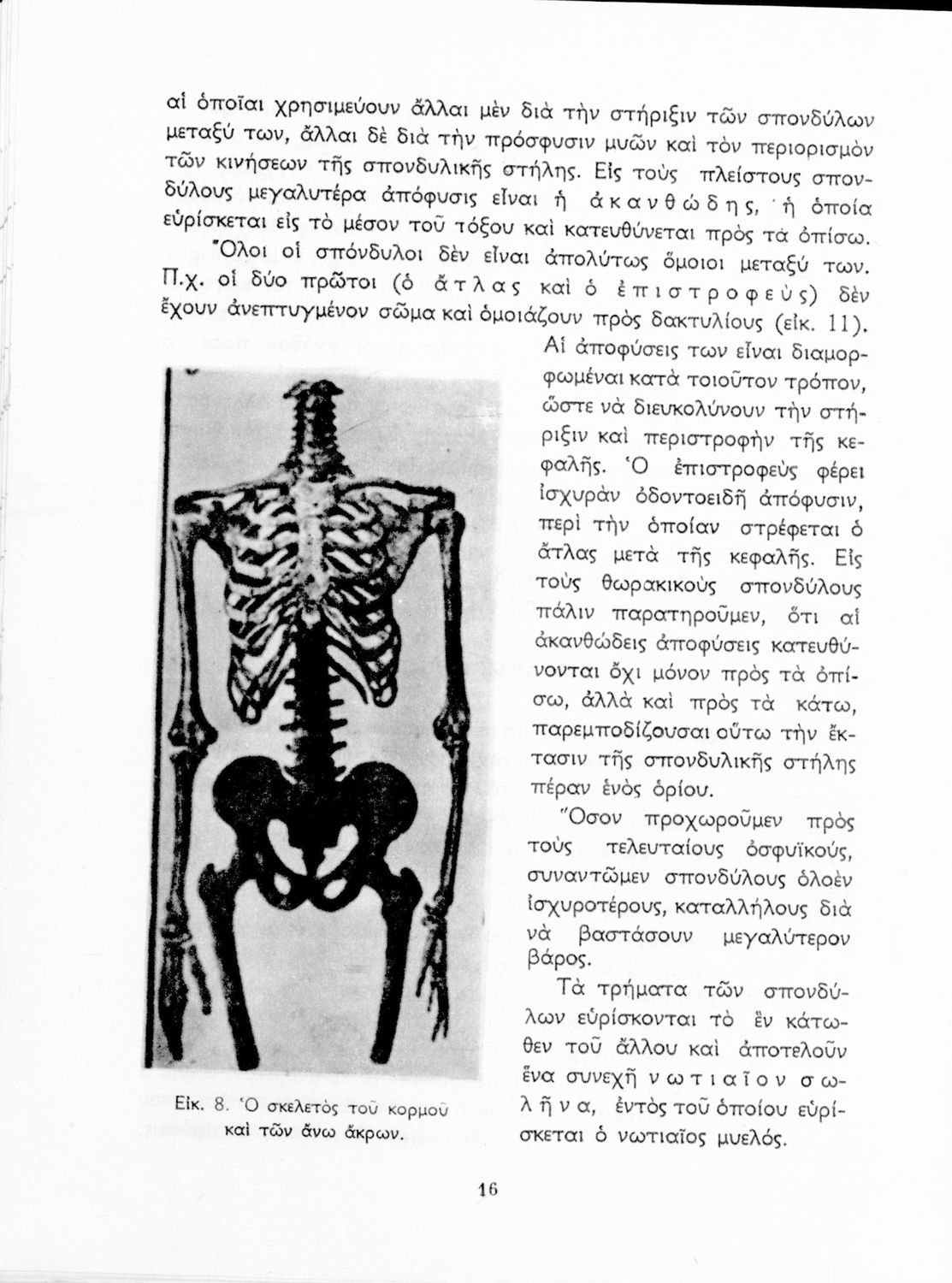 αἱ ὁποῖαι χρησιμεύουν ἄλλαι μὲν διὰ τὴν στήριξιν τῶν σπονδύλων μεταξύ των, ἄλλαι δὲ διὰ τὴν πρόσφυσιν μυῶν καὶ τὸν περιορισμὸν τῶν κινήσεων τῆς σπονδυλικῆς στήλης. Εἰς τοὺς πλείστους σπονδύλους μεγαλυτέρα ἀπόφυσις εἶναι ἡ ἀκανθώδης, ἡ ὁποία εὑρίσκεται εἰς τὸ μέσον τοῦ τόξου καὶ κατευθύνεται πρὸς τὰ ὀπίσω.

Ὅλοι οἱ σπόνδυλοι δὲν εἶναι ἀπολύτως ὅμοιοι μεταξύ των. Π.χ. οἱ δύο πρῶτοι (ὁ ἄτλας καὶ ὁ ἐπιστροφεὺς) δὲν ἔχουν ἀνεπτυγμένον σῶμα καὶ ὁμοιάζουν πρὸς δακτυλίους (εἰκ. 11). Αἱ ἀποφύσεις των εἶναι διαμορφωμέναι κατὰ τοιοῦτον τρόπον, ὥστε νὰ διευκολύνουν τὴν στήριξιν καὶ περιστροφὴν τῆς κεφαλῆς. Ὁ ἐπιστροφεὺς φέρει ἰσχυρὰν ὀδοντοειδῆ ἀπόφυσιν, περὶ τὴν ὁποίαν στρέφεται ὁ ἄτλας μετὰ τῆς κεφαλῆς. Εἰς τοὺς θωρακικοὺς σπονδύλους πάλιν παρατηροῦμεν, ὅτι αἱ ἀκανθώδεις ἀποφύσεις κατευθύνονται ὄχι μόνον πρὸς τὰ ὀπίσω, ἀλλὰ καὶ πρὸς τὰ κάτω, παρεμποδίζουσαι οὕτω τὴν ἔκτασιν τῆς σπονδυλικῆς στήλης πέραν ἑνὸς ὁρίου.

Ὅσον προχωροῦμεν πρὸς τοὺς τελευταίους ὀσφυϊκούς, συναντῶμεν σπονδύλους ὁλοὲν ἰσχυροτέρους, καταλλήλους διὰ νὰ βαστάσουν μεγαλύτερον βάρος.

Τὰ τρήματα τῶν σπονδύλων εὑρίσκονται τὸ ἓν κάτωθεν τοῦ ἄλλου καὶ ἀποτελοῦν ἕνα συνεχῆ νωτιαῖον σωλῆνα, ἐντὸς τοῦ ὁποίου εὑρίσκεται ὁ νωτιαῖος μυελός.

Εἰκ. 8. Ὁ σκελετὸς τοῦ κορμοῦ καὶ τῶν ἄνω ἄκρων.

16